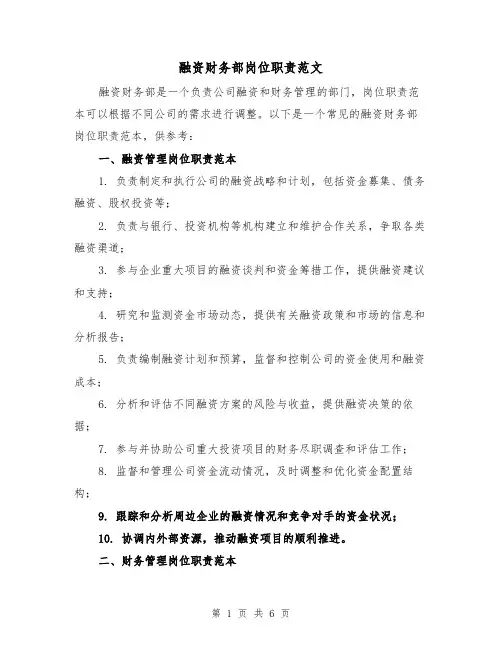 融资财务部岗位职责范文

融资财务部是一个负责公司融资和财务管理的部门，岗位职责范本可以根据不同公司的需求进行调整。以下是一个常见的融资财务部岗位职责范本，供参考：

一、融资管理岗位职责范本

1. 负责制定和执行公司的融资战略和计划，包括资金募集、债务融资、股权投资等；

2. 负责与银行、投资机构等机构建立和维护合作关系，争取各类融资渠道；

3. 参与企业重大项目的融资谈判和资金筹措工作，提供融资建议和支持；

4. 研究和监测资金市场动态，提供有关融资政策和市场的信息和分析报告；

5. 负责编制融资计划和预算，监督和控制公司的资金使用和融资成本；

6. 分析和评估不同融资方案的风险与收益，提供融资决策的依据；

7. 参与并协助公司重大投资项目的财务尽职调查和评估工作；

8. 监督和管理公司资金流动情况，及时调整和优化资金配置结构；

9. 跟踪和分析周边企业的融资情况和竞争对手的资金状况；

10. 协调内外部资源，推动融资项目的顺利推进。

二、财务管理岗位职责范本

第 1 页 共 6 页